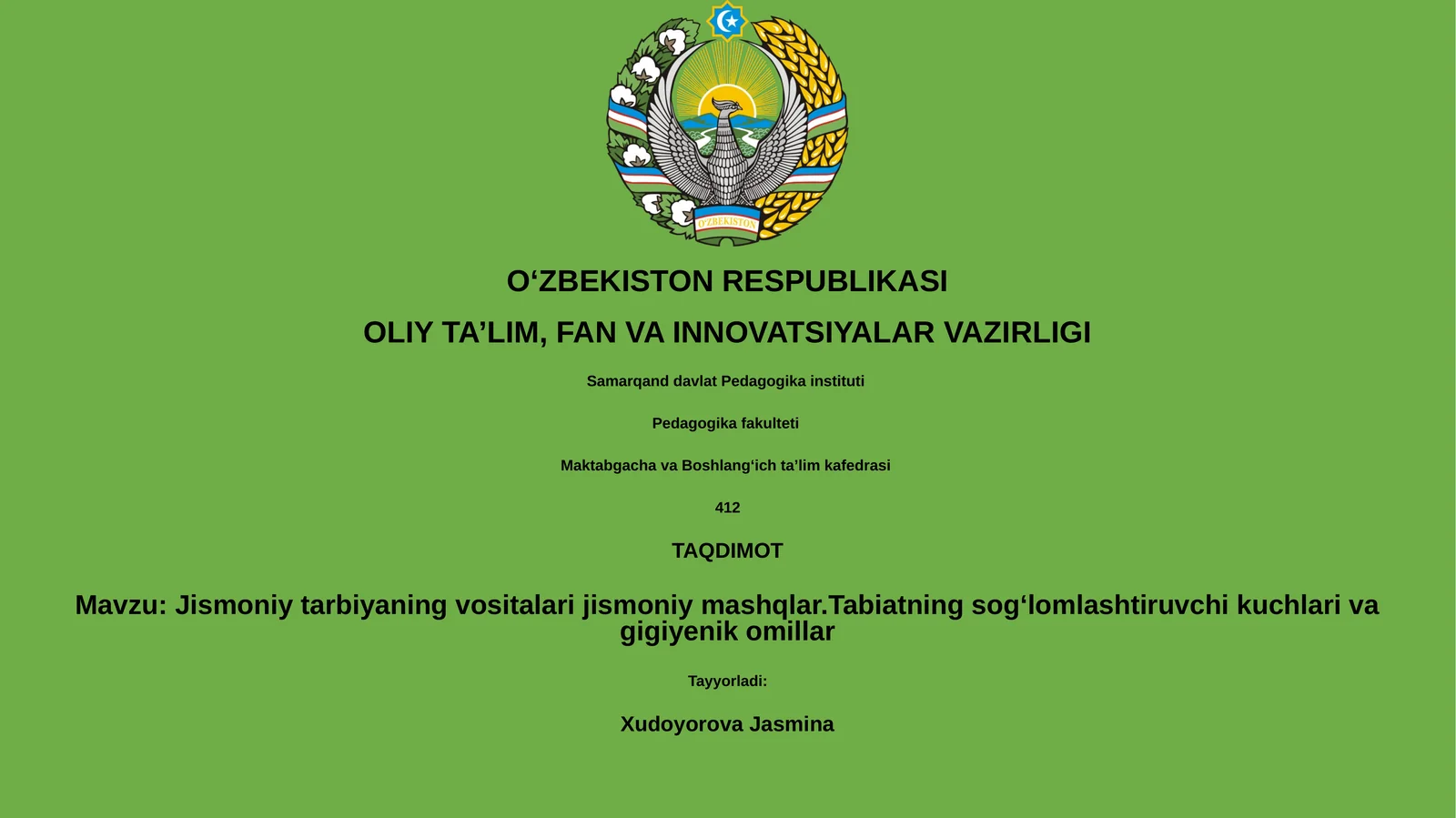 O'ZBEKISTON

O‘ZBEKISTON RESPUBLIKASI

OLIY TA’LIM, FAN VA INNOVATSIYALAR VAZIRLIGI

Samarqand davlat Pedagogika instituti

Pedagogika fakulteti

Maktabgacha va Boshlang‘ich ta’lim kafedrasi

412

TAQDIMOT

Mavzu: Jismoniy tarbiyaning vositalari jismoniy mashqlar.Tabiatning sog‘lomlashtiruvchi kuchlari va gigiyenik omillar

Tayyorladi:

Xudoyorova Jasmina